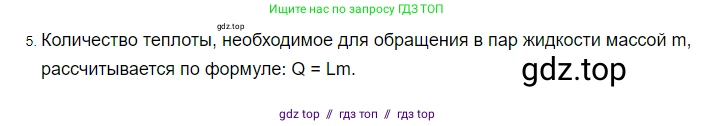 Ищите нас по запросу ГДЗ ТОП

gdz.top

5. Количество теплоты, необходимое для обращения в пар жидкости массой m, рассчитывается по формуле: Q = Lm.

gdz.top

gdz top // гдз топ // гдз top